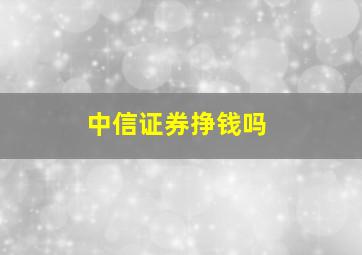 中信证券挣钱吗